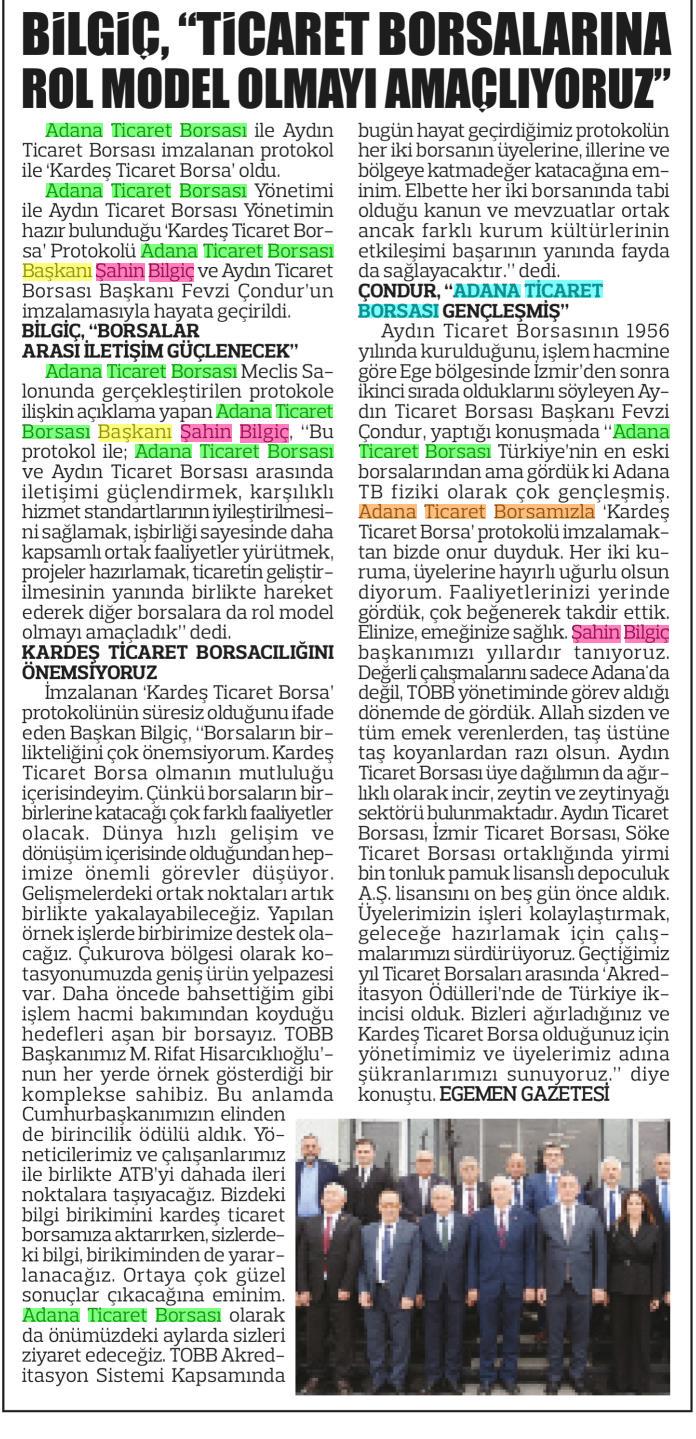 BİLGİÇ, "TİCARET BORSALARINA ROL MODEL OLMAYI AMAÇLIYORUZ"

Adana Ticaret Borsası ile Aydın Ticaret Borsası imzalanan protokol ile 'Kardeş Ticaret Borsa' oldu.

Adana Ticaret Borsası Yönetimi ile Aydın Ticaret Borsası Yönetimin hazır bulunduğu 'Kardeş Ticaret Borsa' Protokolü Adana Ticaret Borsası Başkanı Şahin Bilgiç ve Aydın Ticaret Borsası Başkanı Fevzi Çondur'un imzalamasıyla hayata geçirildi.

BİLGİÇ, "BORSALAR ARASI İLETİŞİM GÜÇLENECEK"

Adana Ticaret Borsası Meclis Salonunda gerçekleştirilen protokole ilişkin açıklama yapan Adana Ticaret Borsası Başkanı Şahin Bilgiç, "Bu protokol ile; Adana Ticaret Borsası ve Aydın Ticaret Borsası arasında iletişimi güçlendirmek, karşılıklı hizmet standartlarının iyileştirilmesini sağlamak, işbirliği sayesinde daha kapsamlı ortak faaliyetler yürütmek, projeler hazırlamak, ticaretin geliştirilmesinin yanında birlikte hareket ederek diğer borsalara da rol model olmayı amaçladık" dedi.

KARDEŞ TİCARET BORSACILIĞINI ÖNEMSİYORUZ

İmzalanan 'Kardeş Ticaret Borsa' protokolünün süresiz olduğunu ifade eden Başkan Bilgiç, "Borsaların birlikteliğini çok önemsiyorum. Kardeş Ticaret Borsa olmanın mutluluğu içerisindeyim. Çünkü borsaların birbirlerine katacağı çok farklı faaliyetler olacak. Dünya hızlı gelişim ve dönüşüm içerisinde olduğundan hepimize önemli görevler düşüyor. Gelişmelerdeki ortak noktaları artık birlikte yakalayabileceğiz. Yapılan örnek işlerde birbirimize destek olacağız. Çukurova bölgesi olarak kotasyonumuzda geniş ürün yelpazesi var. Daha öncede bahsettiğim gibi işlem hacmi bakımından koyduğu hedefleri aşan bir borsayız. TOBB Başkanımız M. Rifat Hisarcıklıoğlu'nun her yerde örnek gösterdiği bir komplekse sahibiz. Bu anlamda Cumhurbaşkanımızın elinden de birincilik ödülü aldık. Yöneticilerimiz ve çalışanlarımız ile birlikte ATB'yi dahada ileri noktalara taşıyacağız. Bizdeki bilgi birikimini kardeş ticaret borsamıza aktarırken, sizlerdeki bilgi, birikiminden de yararlanacağız. Ortaya çok güzel sonuçlar çıkacağına eminim. Adana Ticaret Borsası olarak da önümüzdeki aylarda sizleri ziyaret edeceğiz. TOBB Akreditasyon Sistemi Kapsamında bugün hayat geçirdiğimiz protokolün her iki borsanın üyelerine, illerine ve bölgeye katmadeğer katacağına eminim. Elbette her iki borsanında tabi olduğu kanun ve mevzuatlar ortak ancak farklı kurum kültürlerinin etkileşimi başarının yanında fayda da sağlayacaktır." dedi.

ÇONDUR, "ADANA TİCARET BORSASI GENÇLEŞMİŞ"

Aydın Ticaret Borsasının 1956 yılında kurulduğunu, işlem hacmine göre Ege bölgesinde İzmir'den sonra ikinci sırada olduklarını söyleyen Aydın Ticaret Borsası Başkanı Fevzi Çondur, yaptığı konuşmada "Adana Ticaret Borsası Türkiye'nin en eski borsalarından ama gördük ki Adana TB fiziki olarak çok gençleşmiş. Adana Ticaret Borsamızla 'Kardeş Ticaret Borsa' protokolü imzalamaktan bizde onur duyduk. Her iki kuruma, üyelerine hayırlı uğurlu olsun diyorum. Faaliyetlerinizi yerinde gördük, çok beğenerek takdir ettik. Elinize, emeğinize sağlık. Şahin Bilgiç başkanımızı yıllardır tanıyoruz. Değerli çalışmalarını sadece Adana'da değil, TOBB yönetiminde görev aldığı dönemde de gördük. Allah sizden ve tüm emek verenlerden, taş üstüne taş koyanlardan razı olsun. Aydın Ticaret Borsası üye dağılımın da ağırlıklı olarak incir, zeytin ve zeytinyağı sektörü bulunmaktadır. Aydın Ticaret Borsası, İzmir Ticaret Borsası, Söke Ticaret Borsası ortaklığında yirmi bin tonluk pamuk lisanslı depoculuk A.Ş. lisansını on beş gün önce aldık. Üyelerimizin işleri kolaylaştırmak, geleceğe hazırlamak için çalışmalarımızı sürdürüyoruz. Geçtiğimiz yıl Ticaret Borsaları arasında 'Akreditasyon Ödülleri'nde de Türkiye ikincisi olduk. Bizleri ağırladığınız ve Kardeş Ticaret Borsa olduğunuz için yönetimimiz ve üyelerimiz adına şükranlarımızı sunuyoruz." diye konuştu. EGEMEN GAZETESİ